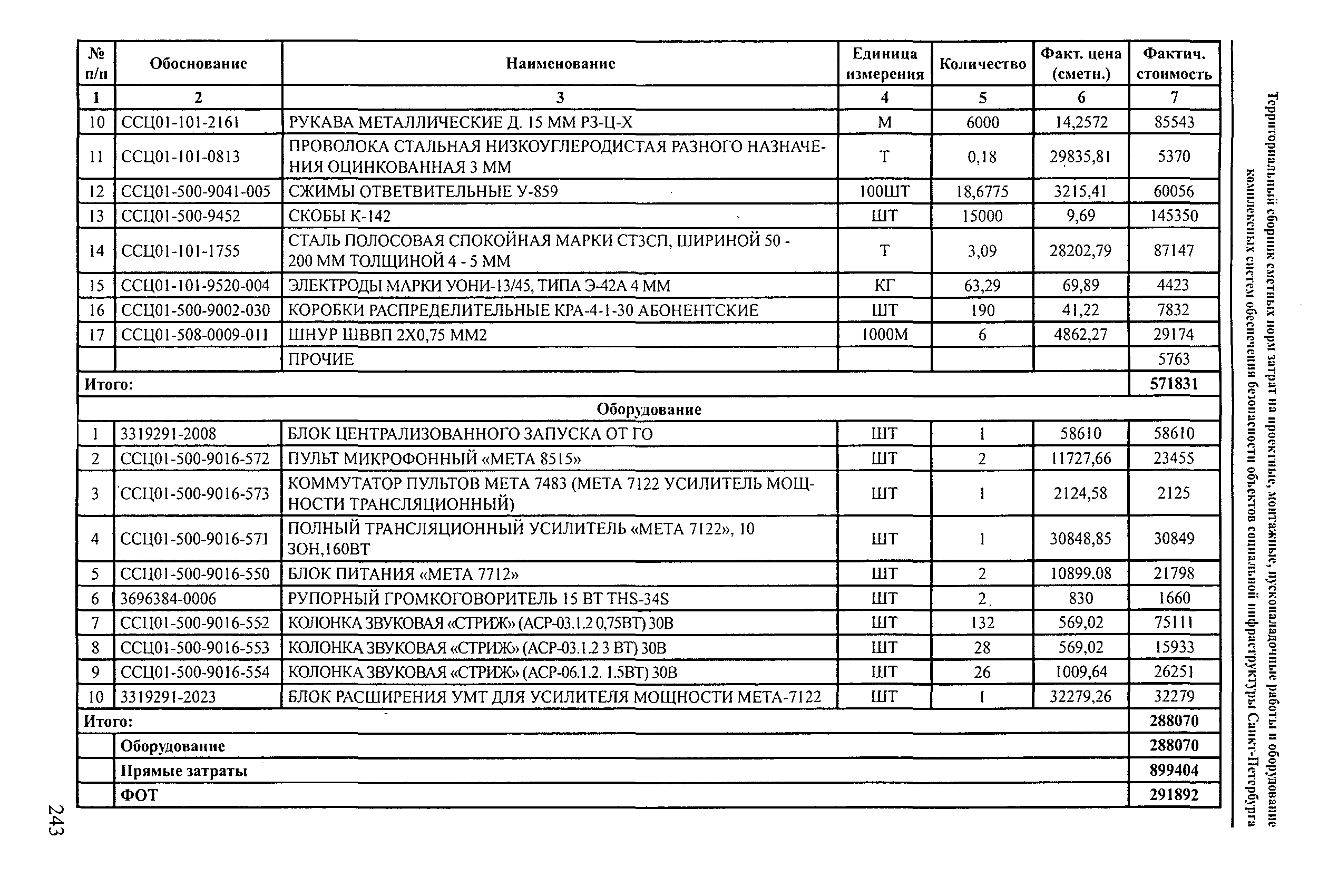 Территориальный сборник сметных норм затрат на проектные, монтажные, пусконаладочные работы и оборудование комплексных систем обеспечения безопасности объектов социальной инфраструктуры Санкт-Петербурга

| № п/п | Обоснование | Наименование | Единица измерения | Количество | Факт. цена (сметн.) | Фактич. стоимость |
|---|---|---|---|---|---|---|
| 1 | 2 | 3 | 4 | 5 | 6 | 7 |
| 10 | ССЦ01-101-2161 | РУКАВА МЕТАЛЛИЧЕСКИЕ Д. 15 ММ РЗ-Ц-Х | М | 6000 | 14,2572 | 85543 |
| 11 | ССЦ01-101-0813 | ПРОВОЛОКА СТАЛЬНАЯ НИЗКОУГЛЕРОДИСТАЯ РАЗНОГО НАЗНАЧЕНИЯ ОЦИНКОВАННАЯ 3 ММ | Т | 0,18 | 29835,81 | 5370 |
| 12 | ССЦ01-500-9041-005 | СЖИМЫ ОТВЕТВИТЕЛЬНЫЕ У-859 | 100ШТ | 18,6775 | 3215,41 | 60056 |
| 13 | ССЦ01-500-9452 | СКОБЫ К-142 | ШТ | 15000 | 9,69 | 145350 |
| 14 | ССЦ01-101-1755 | СТАЛЬ ПОЛОСОВАЯ СПОКОЙНАЯ МАРКИ СТ3СП, ШИРИНОЙ 50 - 200 ММ ТОЛЩИНОЙ 4 - 5 ММ | Т | 3,09 | 28202,79 | 87147 |
| 15 | ССЦ01-101-9520-004 | ЭЛЕКТРОДЫ МАРКИ УОНИ-13/45, ТИПА Э-42А 4 ММ | КГ | 63,29 | 69,89 | 4423 |
| 16 | ССЦ01-500-9002-030 | КОРОБКИ РАСПРЕДЕЛИТЕЛЬНЫЕ КРА-4-1-30 АБОНЕНТСКИЕ | ШТ | 190 | 41,22 | 7832 |
| 17 | ССЦ01-508-0009-011 | ШНУР ШВВП 2Х0,75 ММ2 | 1000М | 6 | 4862,27 | 29174 |
| | | ПРОЧИЕ | | | | 5763 |
| Итого: | | | | | | 571831 |
| Оборудование | | | | | | |
| 1 | 3319291-2008 | БЛОК ЦЕНТРАЛИЗОВАННОГО ЗАПУСКА ОТ ГО | ШТ | 1 | 58610 | 58610 |
| 2 | ССЦ01-500-9016-572 | ПУЛЬТ МИКРОФОННЫЙ «МЕТА 8515» | ШТ | 2 | 11727,66 | 23455 |
| 3 | ССЦ01-500-9016-573 | КОММУТАТОР ПУЛЬТОВ МЕТА 7483 (МЕТА 7122 УСИЛИТЕЛЬ МОЩНОСТИ ТРАНСЛЯЦИОННЫЙ) | ШТ | 1 | 2124,58 | 2125 |
| 4 | ССЦ01-500-9016-571 | ПОЛНЫЙ ТРАНСЛЯЦИОННЫЙ УСИЛИТЕЛЬ «МЕТА 7122», 10 ЗОН,160ВТ | ШТ | 1 | 30848,85 | 30849 |
| 5 | ССЦ01-500-9016-550 | БЛОК ПИТАНИЯ «МЕТА 7712» | ШТ | 2 | 10899,08 | 21798 |
| 6 | 3696384-0006 | РУПОРНЫЙ ГРОМКОГОВОРИТЕЛЬ 15 ВТ THS-34S | ШТ | 2 | 830 | 1660 |
| 7 | ССЦ01-500-9016-552 | КОЛОНКА ЗВУКОВАЯ «СТРИЖ» (АСР-03.1.2 0,75ВТ) 30В | ШТ | 132 | 569,02 | 75111 |
| 8 | ССЦ01-500-9016-553 | КОЛОНКА ЗВУКОВАЯ «СТРИЖ» (АСР-03.1.2 3 ВТ) 30В | ШТ | 28 | 569,02 | 15933 |
| 9 | ССЦ01-500-9016-554 | КОЛОНКА ЗВУКОВАЯ «СТРИЖ» (АСР-06.1.2. 1.5ВТ) 30В | ШТ | 26 | 1009,64 | 26251 |
| 10 | 3319291-2023 | БЛОК РАСШИРЕНИЯ УМТ ДЛЯ УСИЛИТЕЛЯ МОЩНОСТИ МЕТА-7122 | ШТ | 1 | 32279,26 | 32279 |
| Итого: | | | | | | 288070 |
| | Оборудование | | | | | 288070 |
| | Прямые затраты | | | | | 899404 |
| | ФОТ | | | | | 291892 |

243